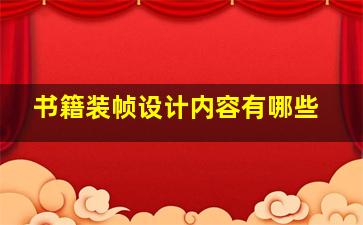 书籍装帧设计内容有哪些